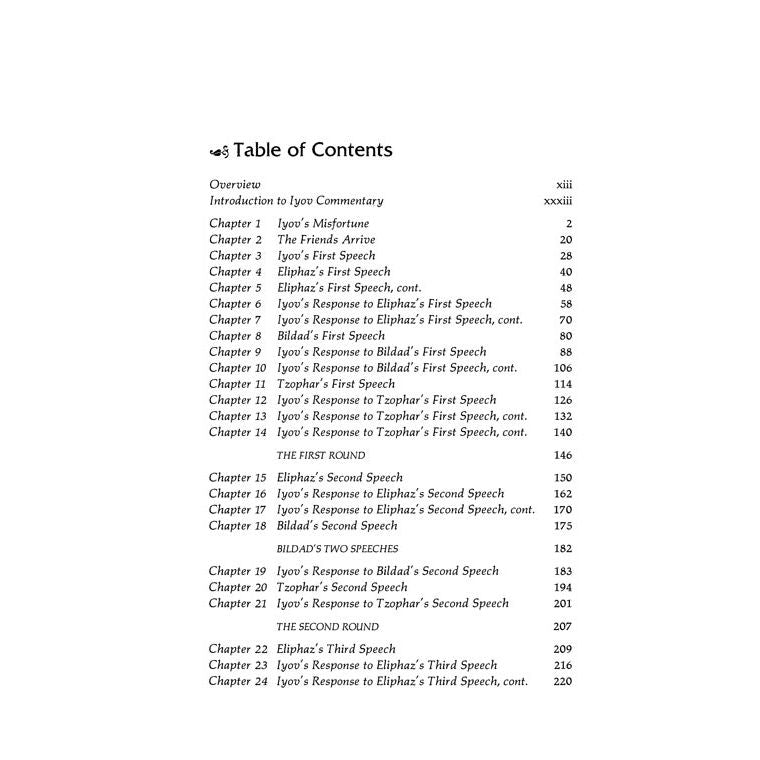 Table of Contents

Overview xiii
Introduction to Iyov Commentary xxxiii

Chapter 1 Iyov's Misfortune 2
Chapter 2 The Friends Arrive 20
Chapter 3 Iyov's First Speech 28
Chapter 4 Eliphaz's First Speech 40
Chapter 5 Eliphaz's First Speech, cont. 48
Chapter 6 Iyov's Response to Eliphaz's First Speech 58
Chapter 7 Iyov's Response to Eliphaz's First Speech, cont. 70
Chapter 8 Bildad's First Speech 80
Chapter 9 Iyov's Response to Bildad's First Speech 88
Chapter 10 Iyov's Response to Bildad's First Speech, cont. 106
Chapter 11 Tzophar's First Speech 114
Chapter 12 Iyov's Response to Tzophar's First Speech 126
Chapter 13 Iyov's Response to Tzophar's First Speech, cont. 132
Chapter 14 Iyov's Response to Tzophar's First Speech, cont. 140

THE FIRST ROUND 146

Chapter 15 Eliphaz's Second Speech 150
Chapter 16 Iyov's Response to Eliphaz's Second Speech 162
Chapter 17 Iyov's Response to Eliphaz's Second Speech, cont. 170
Chapter 18 Bildad's Second Speech 175

BILDAD'S TWO SPEECHES 182

Chapter 19 Iyov's Response to Bildad's Second Speech 183
Chapter 20 Tzophar's Second Speech 194
Chapter 21 Iyov's Response to Tzophar's Second Speech 201

THE SECOND ROUND 207

Chapter 22 Eliphaz's Third Speech 209
Chapter 23 Iyov's Response to Eliphaz's Third Speech 216
Chapter 24 Iyov's Response to Eliphaz's Third Speech, cont. 220